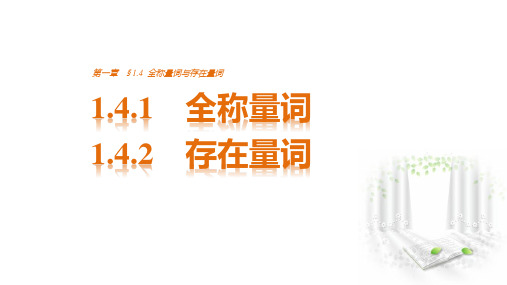 第一章　§1.4　全称量词与存在量词

1.4.1　全称量词

1.4.2　存在量词